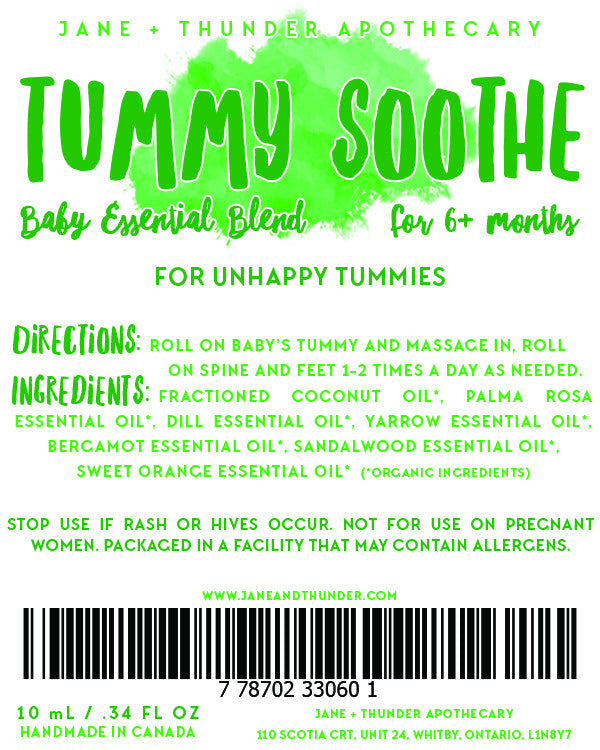 JANE + THUNDER APOTHECARY

TUMMY SOOTHE

Baby Essential Blend

for 6+ months

FOR UNHAPPY TUMMIES

DIRECTIONS: ROLL ON BABY'S TUMMY AND MASSAGE IN, ROLL ON SPINE AND FEET 1-2 TIMES A DAY AS NEEDED.

INGREDIENTS: FRACTIONED COCONUT OIL*, PALMA ROSA ESSENTIAL OIL*, DILL ESSENTIAL OIL*, YARROW ESSENTIAL OIL*, BERGAMOT ESSENTIAL OIL*, SANDALWOOD ESSENTIAL OIL*, SWEET ORANGE ESSENTIAL OIL* (*ORGANIC INGREDIENTS)

STOP USE IF RASH OR HIVES OCCUR. NOT FOR USE ON PREGNANT WOMEN. PACKAGED IN A FACILITY THAT MAY CONTAIN ALLERGENS.

WWW.JANEANDTHUNDER.COM

7 78702 33060 1

10 mL / .34 FL OZ
HANDMADE IN CANADA

JANE + THUNDER APOTHECARY
110 SCOTIA CRT, UNIT 24, WHITBY, ONTARIO, L1N8Y7